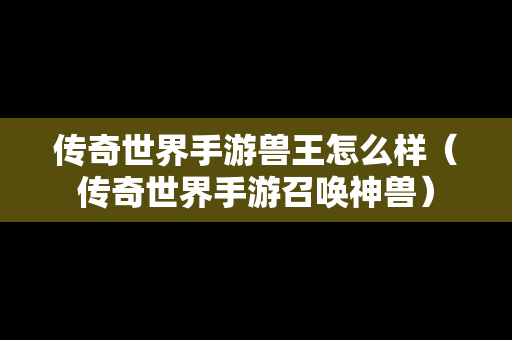 传奇世界手游兽王怎么样（传奇世界手游召唤神兽）